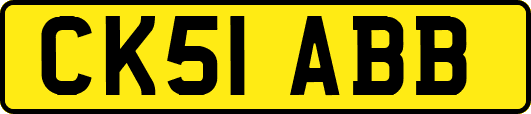 CK51 ABB